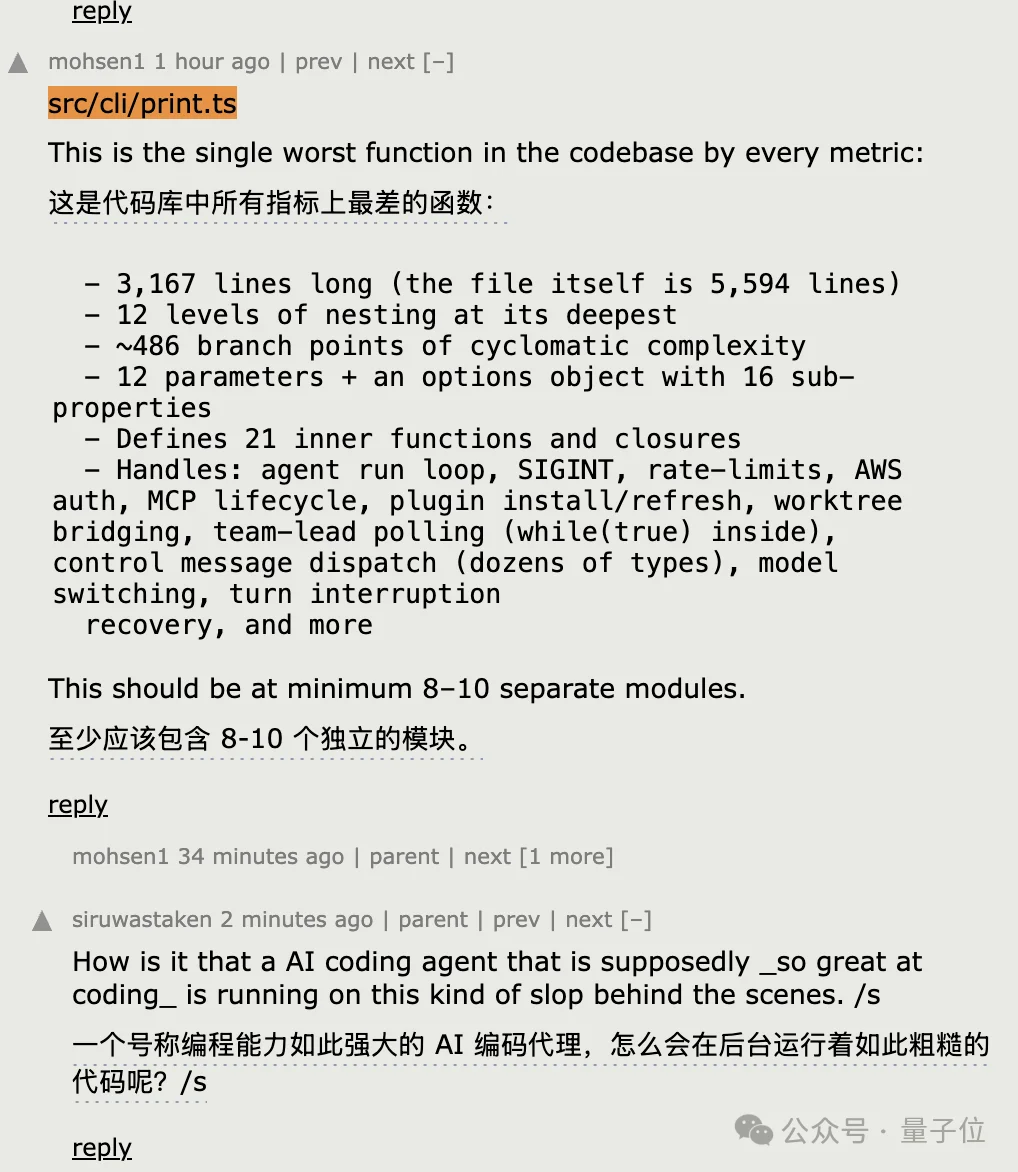 reply

mohsen1 1 hour ago | prev | next [–]

src/cli/print.ts

This is the single worst function in the codebase by every metric:

这是代码库中所有指标上最差的函数：

- 3,167 lines long (the file itself is 5,594 lines)
- 12 levels of nesting at its deepest
- ~486 branch points of cyclomatic complexity
- 12 parameters + an options object with 16 sub-properties
- Defines 21 inner functions and closures
- Handles: agent run loop, SIGINT, rate-limits, AWS auth, MCP lifecycle, plugin install/refresh, worktree bridging, team-lead polling (while(true) inside), control message dispatch (dozens of types), model switching, turn interruption recovery, and more

This should be at minimum 8–10 separate modules.

至少应该包含 8-10 个独立的模块。

reply

mohsen1 34 minutes ago | parent | next [1 more]

siruwastaken 2 minutes ago | parent | prev | next [–]

How is it that a AI coding agent that is supposedly _so great at coding_ is running on this kind of slop behind the scenes. /s

一个号称编程能力如此强大的 AI 编码代理，怎么会在后台运行着如此粗糙的代码呢？ /s

reply

公众号 · 量子位